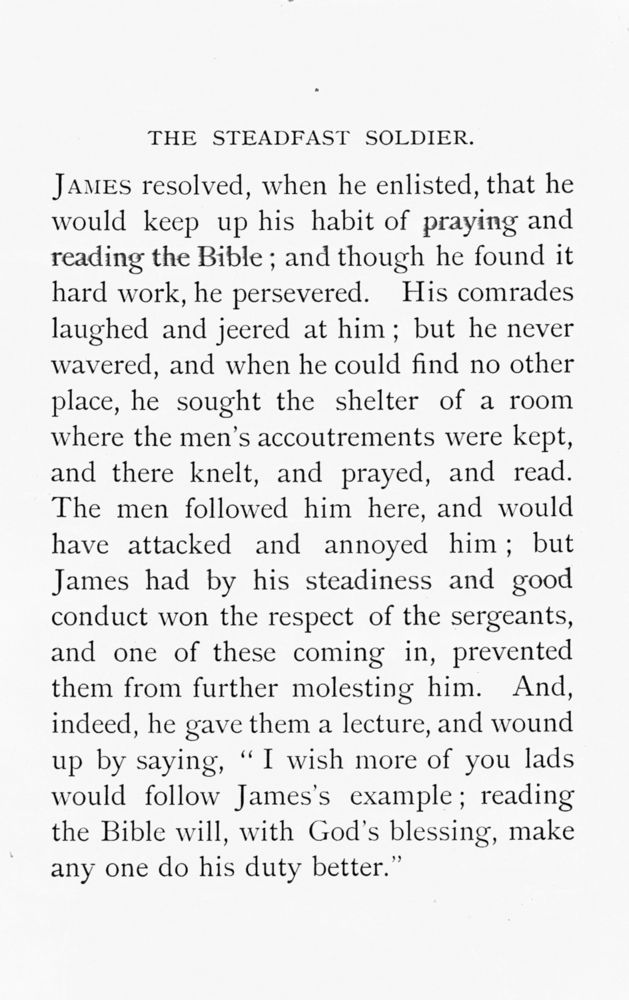 THE STEADFAST SOLDIER.

JAMES resolved, when he enlisted, that he would keep up his habit of praying and reading the Bible; and though he found it hard work, he persevered. His comrades laughed and jeered at him; but he never wavered, and when he could find no other place, he sought the shelter of a room where the men's accoutrements were kept, and there knelt, and prayed, and read. The men followed him here, and would have attacked and annoyed him; but James had by his steadiness and good conduct won the respect of the sergeants, and one of these coming in, prevented them from further molesting him. And, indeed, he gave them a lecture, and wound up by saying, "I wish more of you lads would follow James's example; reading the Bible will, with God's blessing, make any one do his duty better."